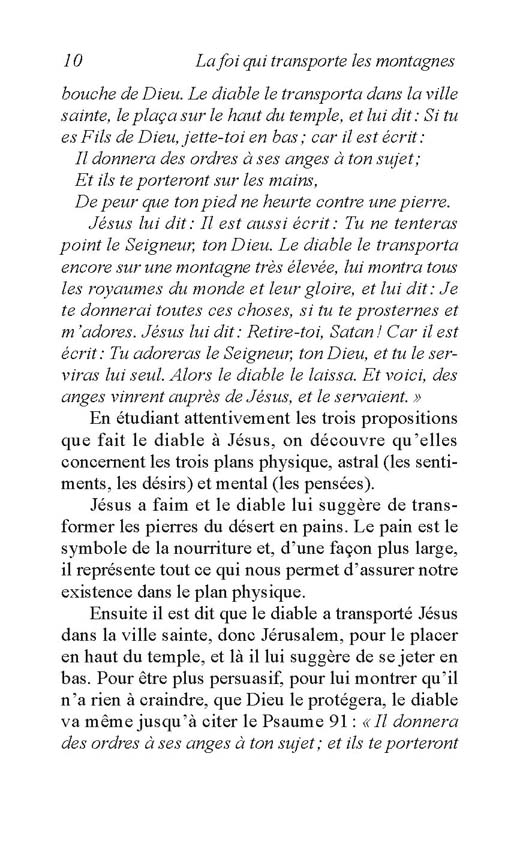 10 La foi qui transporte les montagnes

bouche de Dieu. Le diable le transporta dans la ville sainte, le plaça sur le haut du temple, et lui dit : Si tu es Fils de Dieu, jette-toi en bas ; car il est écrit :
Il donnera des ordres à ses anges à ton sujet ;
Et ils te porteront sur les mains,
De peur que ton pied ne heurte contre une pierre.
Jésus lui dit : Il est aussi écrit : Tu ne tenteras point le Seigneur, ton Dieu. Le diable le transporta encore sur une montagne très élevée, lui montra tous les royaumes du monde et leur gloire, et lui dit : Je te donnerai toutes ces choses, si tu te prosternes et m'adores. Jésus lui dit : Retire-toi, Satan ! Car il est écrit : Tu adoreras le Seigneur, ton Dieu, et tu le serviras lui seul. Alors le diable le laissa. Et voici, des anges vinrent auprès de Jésus, et le servaient. »

En étudiant attentivement les trois propositions que fait le diable à Jésus, on découvre qu'elles concernent les trois plans physique, astral (les sentiments, les désirs) et mental (les pensées).

Jésus a faim et le diable lui suggère de transformer les pierres du désert en pains. Le pain est le symbole de la nourriture et, d'une façon plus large, il représente tout ce qui nous permet d'assurer notre existence dans le plan physique.

Ensuite il est dit que le diable a transporté Jésus dans la ville sainte, donc Jérusalem, pour le placer en haut du temple, et là il lui suggère de se jeter en bas. Pour être plus persuasif, pour lui montrer qu'il n'a rien à craindre, que Dieu le protégera, le diable va même jusqu'à citer le Psaume 91 : « Il donnera des ordres à ses anges à ton sujet ; et ils te porteront